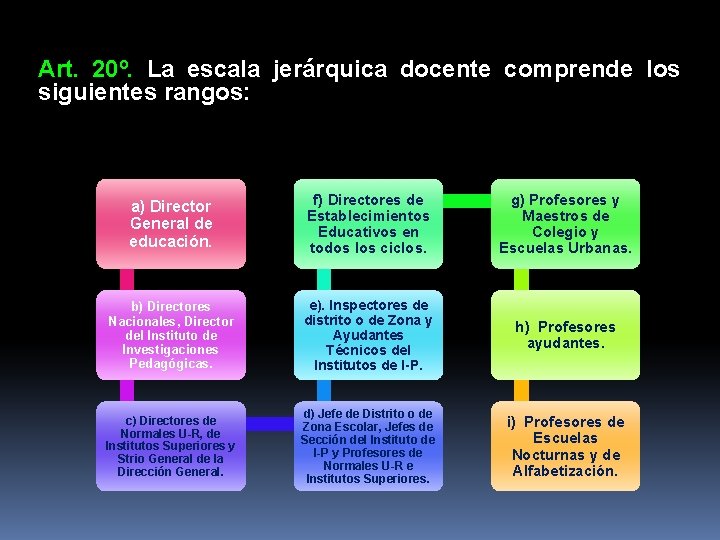 Art. 20º. La escala jerárquica docente comprende los siguientes rangos:

a) Director General de educación.

b) Directores Nacionales, Director del Instituto de Investigaciones Pedagógicas.

c) Directores de Normales U-R, de Institutos Superiores y Strio General de la Dirección General.

d) Jefe de Distrito o de Zona Escolar, Jefes de Sección del Instituto de I-P y Profesores de Normales U-R e Institutos Superiores.

e). Inspectores de distrito o de Zona y Ayudantes Técnicos del Institutos de I-P.

f) Directores de Establecimientos Educativos en todos los ciclos.

g) Profesores y Maestros de Colegio y Escuelas Urbanas.

h) Profesores ayudantes.

i) Profesores de Escuelas Nocturnas y de Alfabetización.